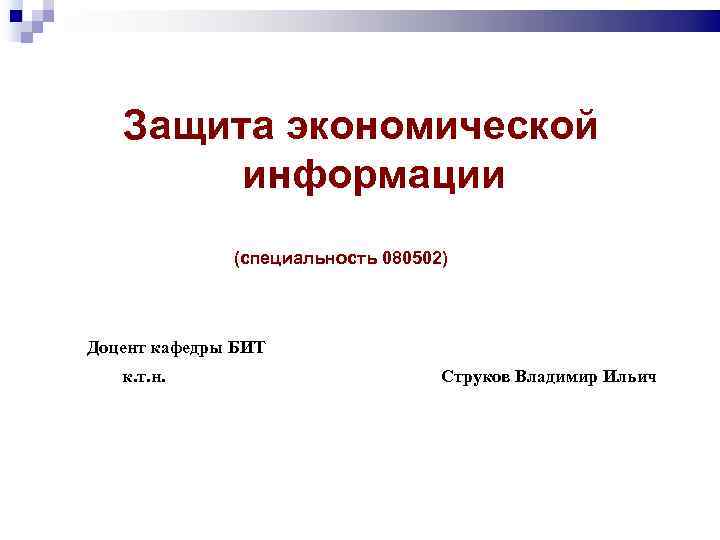 Защита экономической информации

(специальность 080502)

Доцент кафедры БИТ

к.т.н. Струков Владимир Ильич